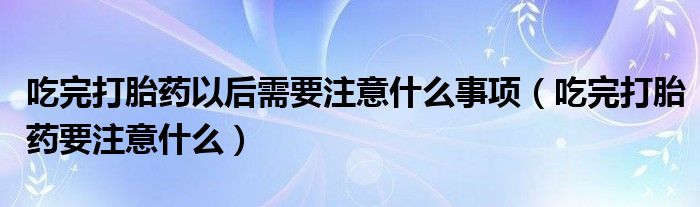 吃完打胎药以后需要注意什么事项（吃完打胎药要注意什么）